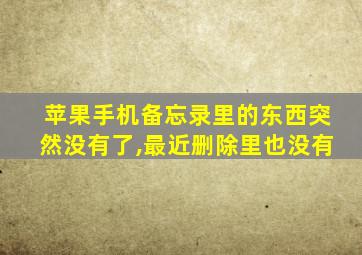 苹果手机备忘录里的东西突然没有了,最近删除里也没有